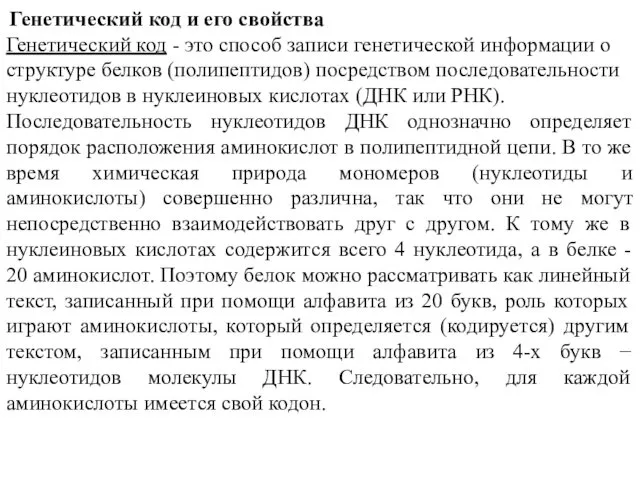 Генетический код и его свойства

Генетический код - это способ записи генетической информации о структуре белков (полипептидов) посредством последовательности нуклеотидов в нуклеиновых кислотах (ДНК или РНК).

Последовательность нуклеотидов ДНК однозначно определяет порядок расположения аминокислот в полипептидной цепи. В то же время химическая природа мономеров (нуклеотиды и аминокислоты) совершенно различна, так что они не могут непосредственно взаимодействовать друг с другом. К тому же в нуклеиновых кислотах содержится всего 4 нуклеотида, а в белке - 20 аминокислот. Поэтому белок можно рассматривать как линейный текст, записанный при помощи алфавита из 20 букв, роль которых играют аминокислоты, который определяется (кодируется) другим текстом, записанным при помощи алфавита из 4-х букв – нуклеотидов молекулы ДНК. Следовательно, для каждой аминокислоты имеется свой кодон.